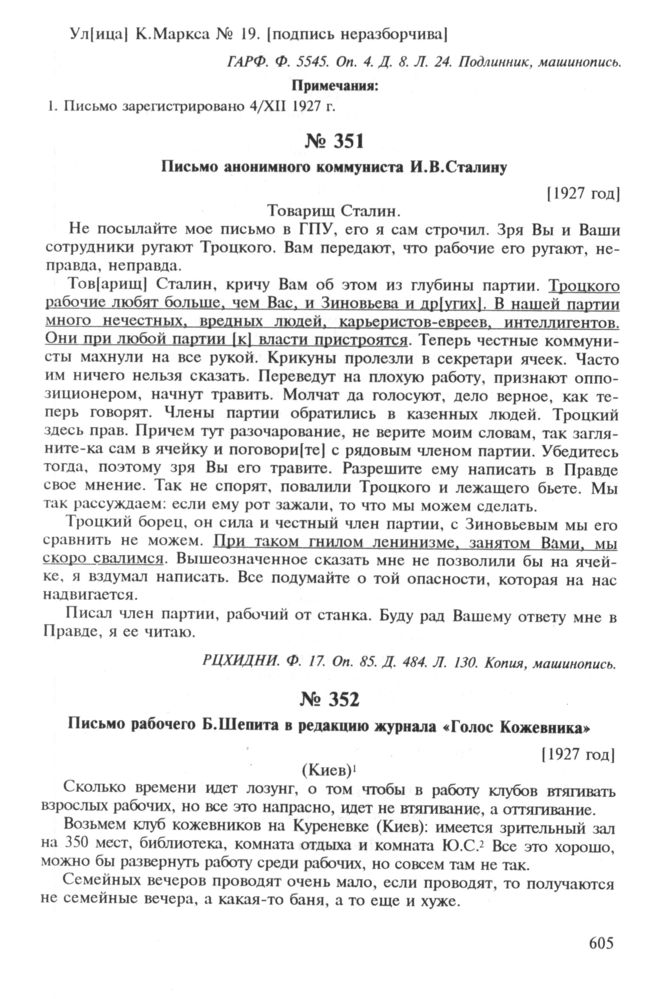 Ул[ица] К.Маркса № 19. [подпись неразборчива]

ГАРФ. Ф. 5545. Оп. 4. Д. 8. Л. 24. Подлинник, машинопись.

Примечания:

1. Письмо зарегистрировано 4/XII 1927 г.

№ 351

Письмо анонимного коммуниста И.В.Сталину

[1927 год]

Товарищ Сталин.

Не посылайте мое письмо в ГПУ, его я сам строчил. Зря Вы и Ваши сотрудники ругают Троцкого. Вам передают, что рабочие его ругают, неправда, неправда.

Тов[арищ] Сталин, кричу Вам об этом из глубины партии. Троцкого рабочие любят больше, чем Вас, и Зиновьева и др[угих]. В нашей партии много нечестных, вредных людей, карьеристов-евреев, интеллигентов. Они при любой партии [к] власти пристроятся. Теперь честные коммунисты махнули на все рукой. Крикуны пролезли в секретари ячеек. Часто им ничего нельзя сказать. Переведут на плохую работу, признают оппозиционером, начнут травить. Молчат да голосуют, дело верное, как теперь говорят. Члены партии обратились в казенных людей. Троцкий здесь прав. Причем тут разочарование, не верите моим словам, так загляните-ка сам в ячейку и поговори[те] с рядовым членом партии. Убедитесь тогда, поэтому зря Вы его травите. Разрешите ему написать в Правде свое мнение. Так не спорят, повалили Троцкого и лежащего бьете. Мы так рассуждаем: если ему рот зажали, то что мы можем сделать.

Троцкий борец, он сила и честный член партии, с Зиновьевым мы его сравнить не можем. При таком гнилом ленинизме, занятом Вами, мы скоро свалимся. Вышеозначенное сказать мне не позволили бы на ячейке, я вздумал написать. Все подумайте о той опасности, которая на нас надвигается.

Писал член партии, рабочий от станка. Буду рад Вашему ответу мне в Правде, я ее читаю.

РЦХИДНИ. Ф. 17. Оп. 85. Д. 484. Л. 130. Копия, машинопись.

№ 352

Письмо рабочего Б.Шепита в редакцию журнала «Голос Кожевника»

[1927 год]

(Киев)$^1$

Сколько времени идет лозунг, о том чтобы в работу клубов втягивать взрослых рабочих, но все это напрасно, идет не втягивание, а оттягивание.

Возьмем клуб кожевников на Куреневке (Киев): имеется зрительный зал на 350 мест, библиотека, комната отдыха и комната Ю.С.$^2$ Все это хорошо, можно бы развернуть работу среди рабочих, но совсем там не так.

Семейных вечеров проводят очень мало, если проводят, то получаются не семейные вечера, а какая-то баня, а то еще и хуже.

605